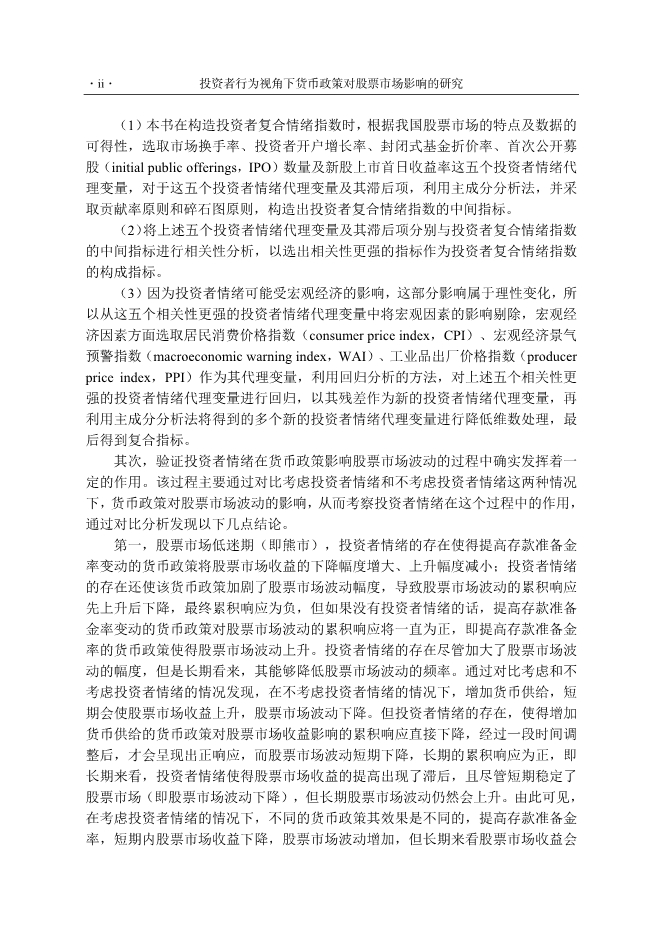 · ii ·　　　　投资者行为视角下货币政策对股票市场影响的研究

（1）本书在构造投资者复合情绪指数时，根据我国股票市场的特点及数据的可得性，选取市场换手率、投资者开户增长率、封闭式基金折价率、首次公开募股（initial public offerings，IPO）数量及新股上市首日收益率这五个投资者情绪代理变量，对于这五个投资者情绪代理变量及其滞后项，利用主成分分析法，并采取贡献率原则和碎石图原则，构造出投资者复合情绪指数的中间指标。

（2）将上述五个投资者情绪代理变量及其滞后项分别与投资者复合情绪指数的中间指标进行相关性分析，以选出相关性更强的指标作为投资者复合情绪指数的构成指标。

（3）因为投资者情绪可能受宏观经济的影响，这部分影响属于理性变化，所以从这五个相关性更强的投资者情绪代理变量中将宏观因素的影响剔除，宏观经济因素方面选取居民消费价格指数（consumer price index，CPI）、宏观经济景气预警指数（macroeconomic warning index，WAI）、工业品出厂价格指数（producer price index，PPI）作为其代理变量，利用回归分析的方法，对上述五个相关性更强的投资者情绪代理变量进行回归，以其残差作为新的投资者情绪代理变量，再利用主成分分析法将得到的多个新的投资者情绪代理变量进行降低维数处理，最后得到复合指标。

其次，验证投资者情绪在货币政策影响股票市场波动的过程中确实发挥着一定的作用。该过程主要通过对比考虑投资者情绪和不考虑投资者情绪这两种情况下，货币政策对股票市场波动的影响，从而考察投资者情绪在这个过程中的作用，通过对比分析发现以下几点结论。

第一，股票市场低迷期（即熊市），投资者情绪的存在使得提高存款准备金率变动的货币政策将股票市场收益的下降幅度增大、上升幅度减小；投资者情绪的存在还使该货币政策加剧了股票市场波动幅度，导致股票市场波动的累积响应先上升后下降，最终累积响应为负，但如果没有投资者情绪的话，提高存款准备金率变动的货币政策对股票市场波动的累积响应将一直为正，即提高存款准备金率的货币政策使得股票市场波动上升。投资者情绪的存在尽管加大了股票市场波动的幅度，但是长期看来，其能够降低股票市场波动的频率。通过对比考虑和不考虑投资者情绪的情况发现，在不考虑投资者情绪的情况下，增加货币供给，短期会使股票市场收益上升，股票市场波动下降。但投资者情绪的存在，使得增加货币供给的货币政策对股票市场收益影响的累积响应直接下降，经过一段时间调整后，才会呈现出正响应，而股票市场波动短期下降，长期的累积响应为正，即长期来看，投资者情绪使得股票市场收益的提高出现了滞后，且尽管短期稳定了股票市场（即股票市场波动下降），但长期股票市场波动仍然会上升。由此可见，在考虑投资者情绪的情况下，不同的货币政策其效果是不同的，提高存款准备金率，短期内股票市场收益下降，股票市场波动增加，但长期来看股票市场收益会